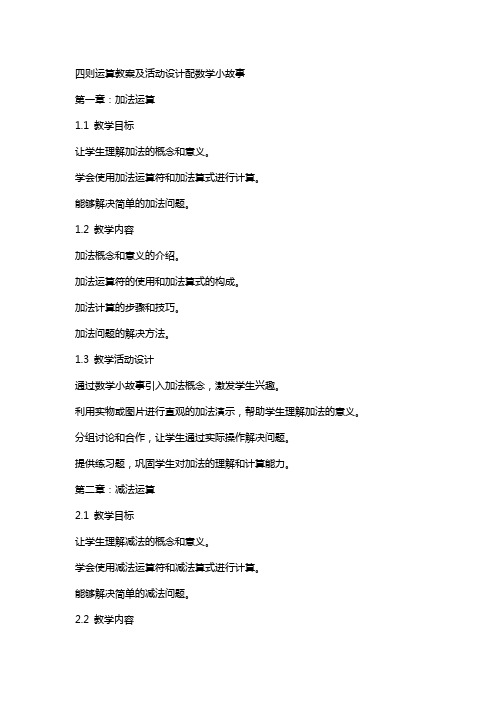 四则运算教案及活动设计配数学小故事

第一章：加法运算

1.1 教学目标

让学生理解加法的概念和意义。

学会使用加法运算符和加法算式进行计算。

能够解决简单的加法问题。

1.2 教学内容

加法概念和意义的介绍。

加法运算符的使用和加法算式的构成。

加法计算的步骤和技巧。

加法问题的解决方法。

1.3 教学活动设计

通过数学小故事引入加法概念，激发学生兴趣。

利用实物或图片进行直观的加法演示，帮助学生理解加法的意义。

分组讨论和合作，让学生通过实际操作解决问题。

提供练习题，巩固学生对加法的理解和计算能力。

第二章：减法运算

2.1 教学目标

让学生理解减法的概念和意义。

学会使用减法运算符和减法算式进行计算。

能够解决简单的减法问题。

2.2 教学内容